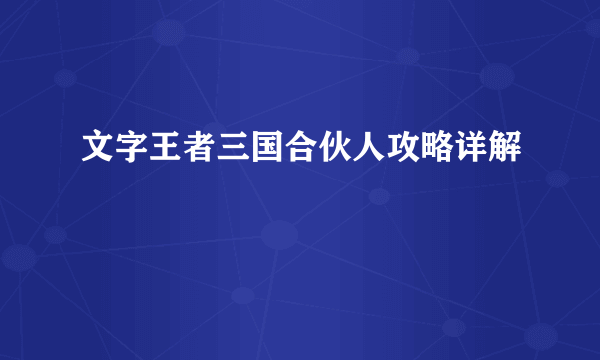 文字王者三国合伙人攻略详解